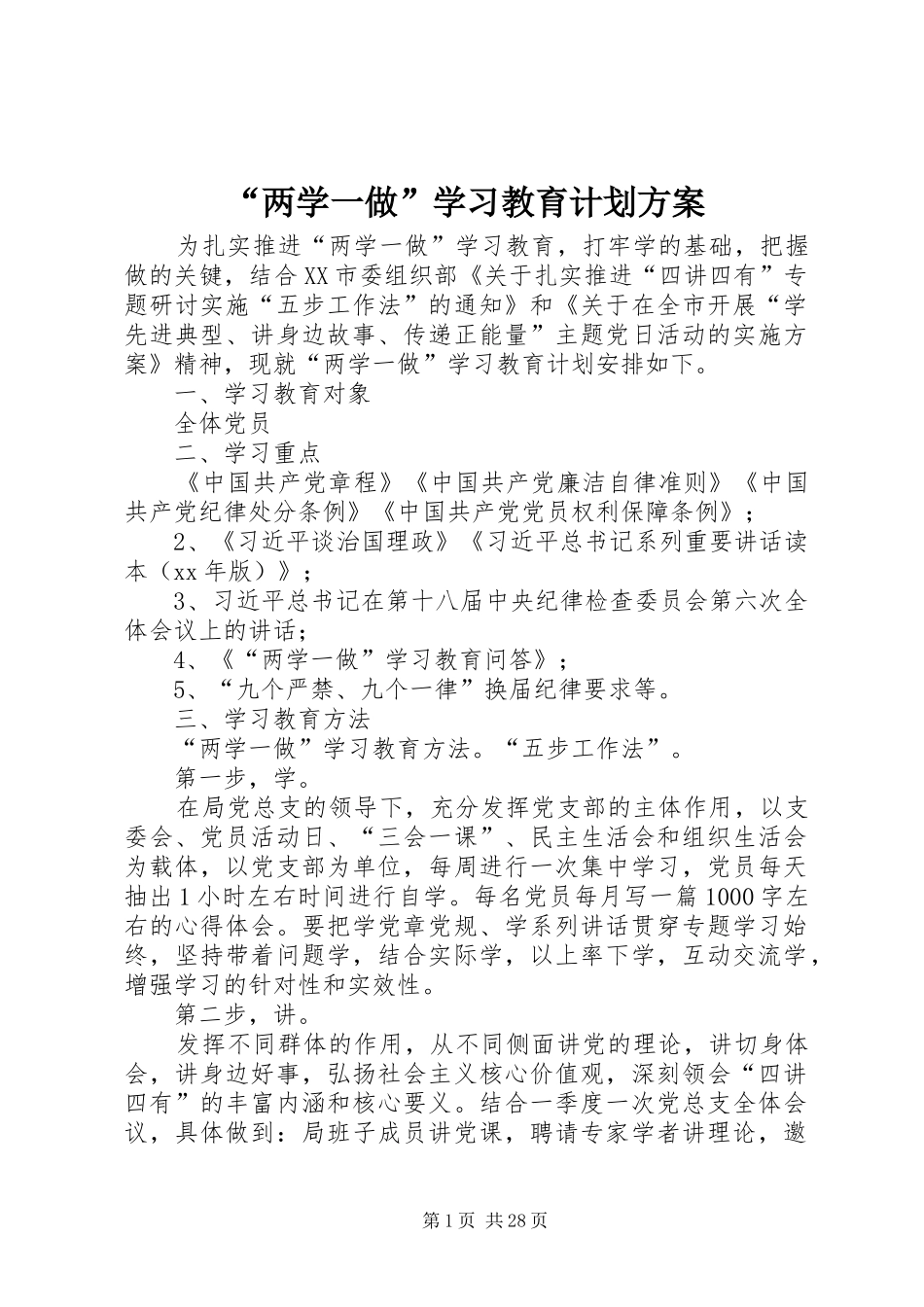 “两学一做”学习教育计划方案

为扎实推进“两学一做”学习教育，打牢学的基础，把握做的关键，结合XX市委组织部《关于扎实推进“四讲四有”专题研讨实施“五步工作法”的通知》和《关于在全市开展“学先进典型、讲身边故事、传递正能量”主题党日活动的实施方案》精神，现就“两学一做”学习教育计划安排如下。

一、学习教育对象

全体党员

二、学习重点

《中国共产党章程》《中国共产党廉洁自律准则》《中国共产党纪律处分条例》《中国共产党党员权利保障条例》；

2、《习近平谈治国理政》《习近平总书记系列重要讲话读本（xx年版）》；

3、习近平总书记在第十八届中央纪律检查委员会第六次全体会议上的讲话；

4、《“两学一做”学习教育问答》；

5、“九个严禁、九个一律”换届纪律要求等。

三、学习教育方法

“两学一做”学习教育方法。“五步工作法”。

第一步，学。

在局党总支的领导下，充分发挥党支部的主体作用，以支委会、党员活动日、“三会一课”、民主生活会和组织生活会为载体，以党支部为单位，每周进行一次集中学习，党员每天抽出1小时左右时间进行自学。每名党员每月写一篇1000字左右的心得体会。要把学党章党规、学系列讲话贯穿专题学习始终，坚持带着问题学，结合实际学，以上率下学，互动交流学，增强学习的针对性和实效性。

第二步，讲。

发挥不同群体的作用，从不同侧面讲党的理论，讲切身体会，讲身边好事，弘扬社会主义核心价值观，深刻领会“四讲四有”的丰富内涵和核心要义。结合一季度一次党总支全体会议，具体做到：局班子成员讲党课，聘请专家学者讲理论，邀

第1页 共28页